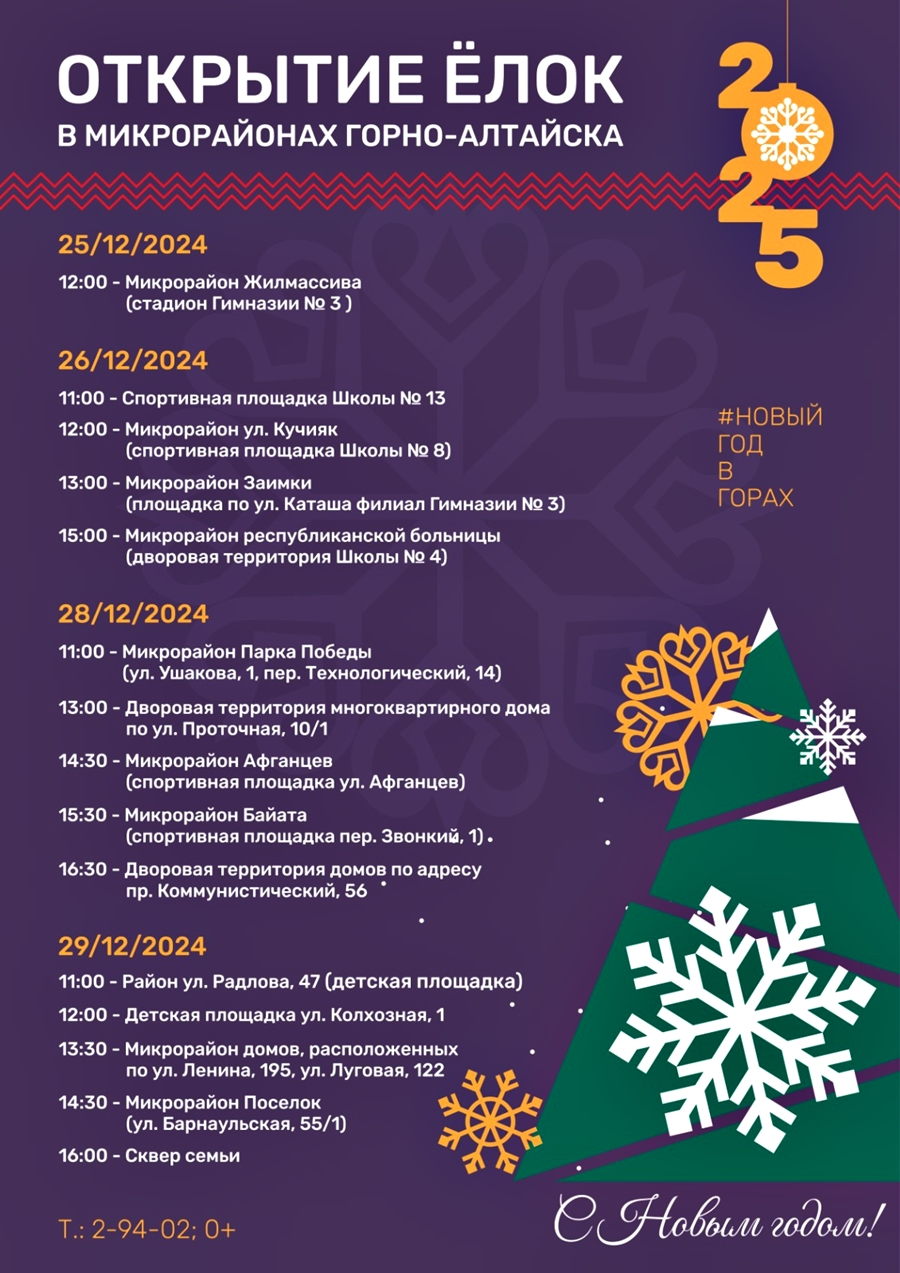 ОТКРЫТИЕ ЁЛОК
В МИКРОРАЙОНАХ ГОРНО-АЛТАЙСКА

2025

25/12/2024

12:00 - Микрорайон Жилмассива
(стадион Гимназии № 3 )

26/12/2024

11:00 - Спортивная площадка Школы № 13

12:00 - Микрорайон ул. Кучияк
(спортивная площадка Школы № 8)

13:00 - Микрорайон Заимки
(площадка по ул. Каташа филиал Гимназии № 3)

15:00 - Микрорайон республиканской больницы
(дворовая территория Школы № 4)

#НОВЫЙ ГОД В ГОРАХ

28/12/2024

11:00 - Микрорайон Парка Победы
(ул. Ушакова, 1, пер. Технологический, 14)

13:00 - Дворовая территория многоквартирного дома по ул. Проточная, 10/1

14:30 - Микрорайон Афганцев
(спортивная площадка ул. Афганцев)

15:30 - Микрорайон Байата
(спортивная площадка пер. Звонкий, 1)

16:30 - Дворовая территория домов по адресу пр. Коммунистический, 56

29/12/2024

11:00 - Район ул. Радлова, 47 (детская площадка)

12:00 - Детская площадка ул. Колхозная, 1

13:30 - Микрорайон домов, расположенных по ул. Ленина, 195, ул. Луговая, 122

14:30 - Микрорайон Поселок
(ул. Барнаульская, 55/1)

16:00 - Сквер семьи

Т.: 2-94-02; 0+

С Новым годом!